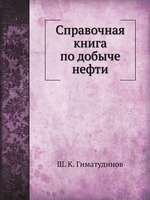 Справочная книга по добыче нефти

Ш. К. Гиматудинов